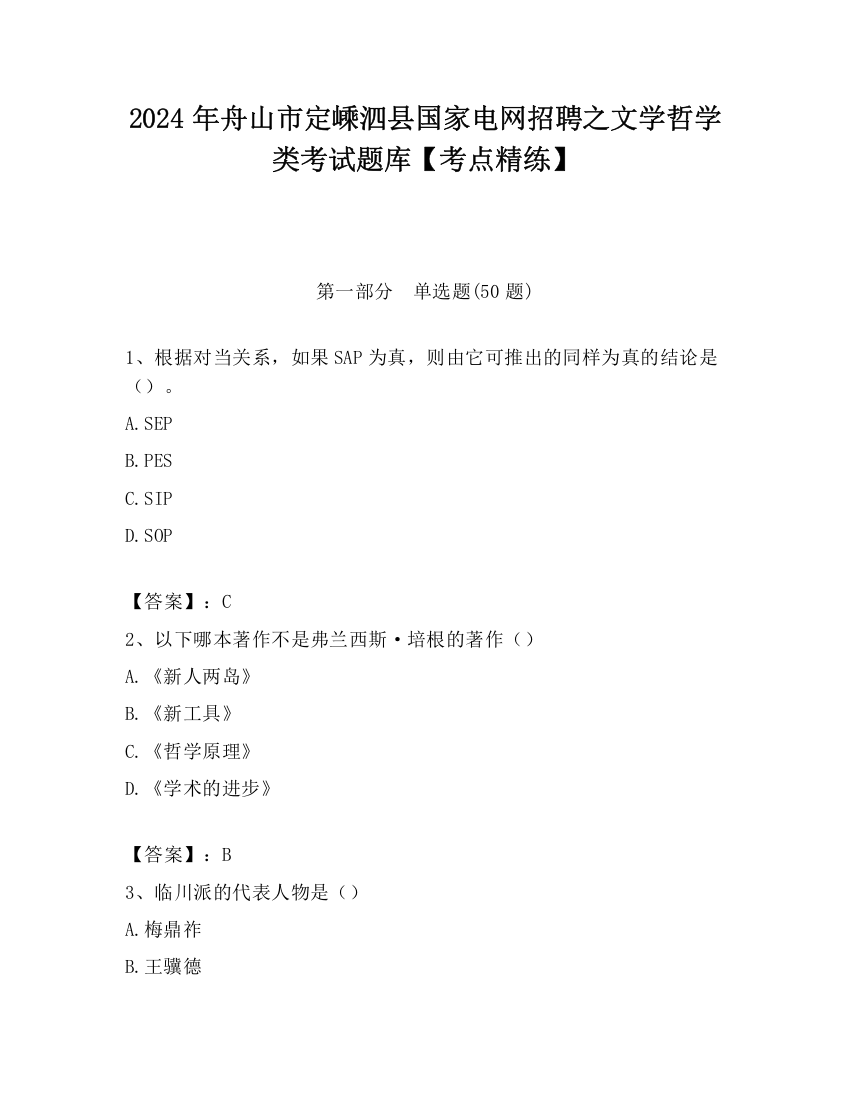 2024 年舟山市定嵊泗县国家电网招聘之文学哲学类考试题库【考点精练】

第一部分　单选题(50 题)

1、根据对当关系，如果 SAP 为真，则由它可推出的同样为真的结论是（）。

A. SEP

B. PES

C. SIP

D. SOP

【答案】：C

2、以下哪本著作不是弗兰西斯·培根的著作（）

A. 《新人两岛》

B. 《新工具》

C. 《哲学原理》

D. 《学术的进步》

【答案】：B

3、临川派的代表人物是（）

A. 梅鼎祚

B. 王骥德